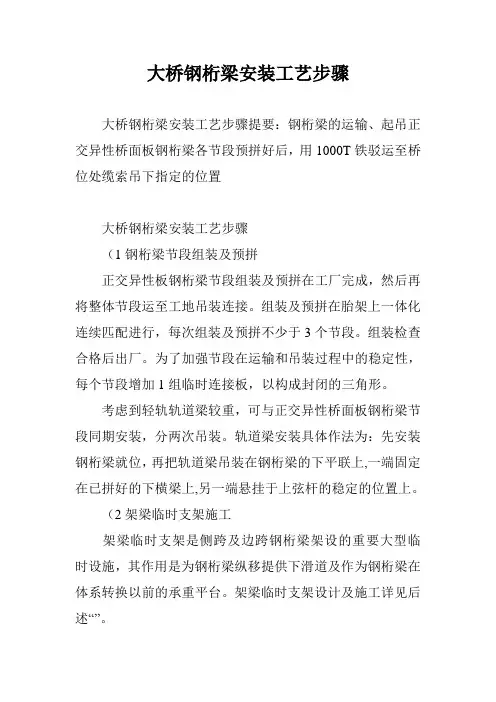 大桥钢桁梁安装工艺步骤

大桥钢桁梁安装工艺步骤提要：钢桁梁的运输、起吊正交异性桥面板钢桁梁各节段预拼好后，用 1000T 铁驳运至桥位处缆索吊下指定的位置

大桥钢桁梁安装工艺步骤

（1 钢桁梁节段组装及预拼

正交异性板钢桁梁节段组装及预拼在工厂完成，然后再将整体节段运至工地吊装连接。组装及预拼在胎架上一体化连续匹配进行，每次组装及预拼不少于 3 个节段。组装检查合格后出厂。为了加强节段在运输和吊装过程中的稳定性，每个节段增加 1 组临时连接板，以构成封闭的三角形。

考虑到轻轨轨道梁较重，可与正交异性桥面板钢桁梁节段同期安装，分两次吊装。轨道梁安装具体作法为：先安装钢桁梁就位，再把轨道梁吊装在钢桁梁的下平联上,一端固定在已拼好的下横梁上,另一端悬挂于上弦杆的稳定的位置上。

（2 架梁临时支架施工

架梁临时支架是侧跨及边跨钢桁梁架设的重要大型临时设施，其作用是为钢桁梁纵移提供下滑道及作为钢桁梁在体系转换以前的承重平台。架梁临时支架设计及施工详见后述“”。